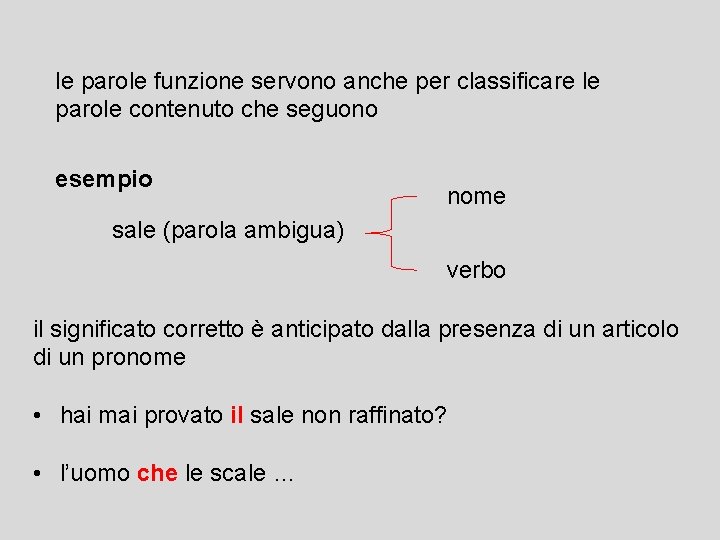 le parole funzione servono anche per classificare le parole contenuto che seguono

esempio

sale (parola ambigua)

nome

verbo

il significato corretto è anticipato dalla presenza di un articolo di un pronome

• hai mai provato il sale non raffinato?

• l'uomo che le scale ...